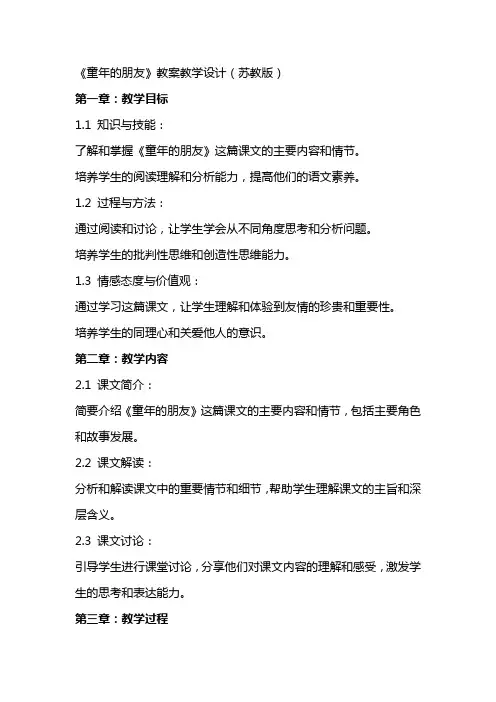 《童年的朋友》教案教学设计（苏教版）

第一章：教学目标

1.1 知识与技能：

了解和掌握《童年的朋友》这篇课文的主要内容和情节。

培养学生的阅读理解和分析能力，提高他们的语文素养。

1.2 过程与方法：

通过阅读和讨论，让学生学会从不同角度思考和分析问题。

培养学生的批判性思维和创造性思维能力。

1.3 情感态度与价值观：

通过学习这篇课文，让学生理解和体验到友情的珍贵和重要性。

培养学生的同理心和关爱他人的意识。

第二章：教学内容

2.1 课文简介：

简要介绍《童年的朋友》这篇课文的主要内容和情节，包括主要角色和故事发展。

2.2 课文解读：

分析和解读课文中的重要情节和细节，帮助学生理解课文的主旨和深层含义。

2.3 课文讨论：

引导学生进行课堂讨论，分享他们对课文内容的理解和感受，激发学生的思考和表达能力。

第三章：教学过程